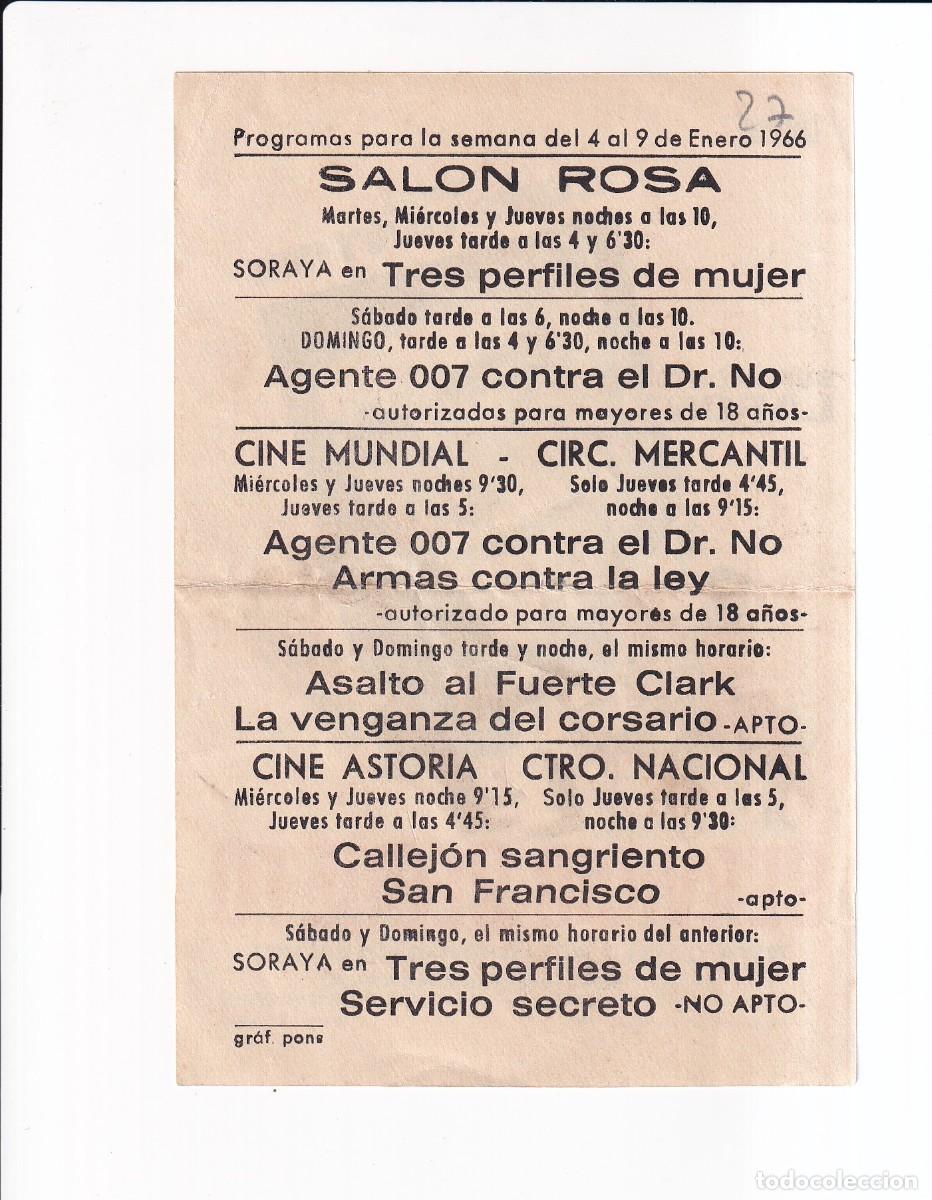 27

Programas para la semana del 4 al 9 de Enero 1966

SALON ROSA

Martes, Miércoles y Jueves noches a las 10, Jueves tarde a las 4 y 6'30:

SORAYA en Tres perfiles de mujer

Sábado tarde a las 6, noche a las 10.
DOMINGO, tarde a las 4 y 6'30, noche a las 10:

Agente 007 contra el Dr. No

-autorizados para mayores de 18 años-

CINE MUNDIAL - CIRC. MERCANTIL

Miércoles y Jueves noches 9'30, Jueves tarde a las 5:

Solo Jueves tarde 4'45, noche a las 9'15:

Agente 007 contra el Dr. No
Armas contra la ley

-autorizado para mayores de 18 años-

Sábado y Domingo tarde y noche, el mismo horario:

Asalto al Fuerte Clark
La venganza del corsario -APTO-

CINE ASTORIA CTRO. NACIONAL

Miércoles y Jueves noche 9'15, Jueves tarde a las 4'45:

Solo Jueves tarde a las 5, noche a las 9'30:

Callejón sangriento
San Francisco -apto-

Sábado y Domingo, el mismo horario del anterior:

SORAYA en Tres perfiles de mujer
Servicio secreto -NO APTO-

gráf. pons

todocoleccion